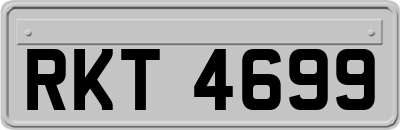 RKT 4699